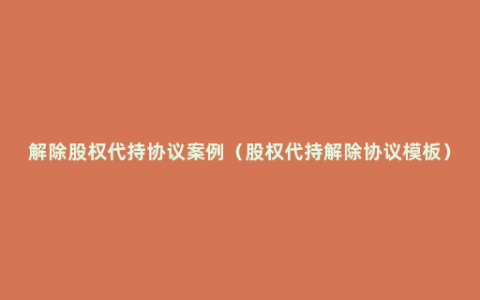 解除股权代持协议案例（股权代持解除协议模板）